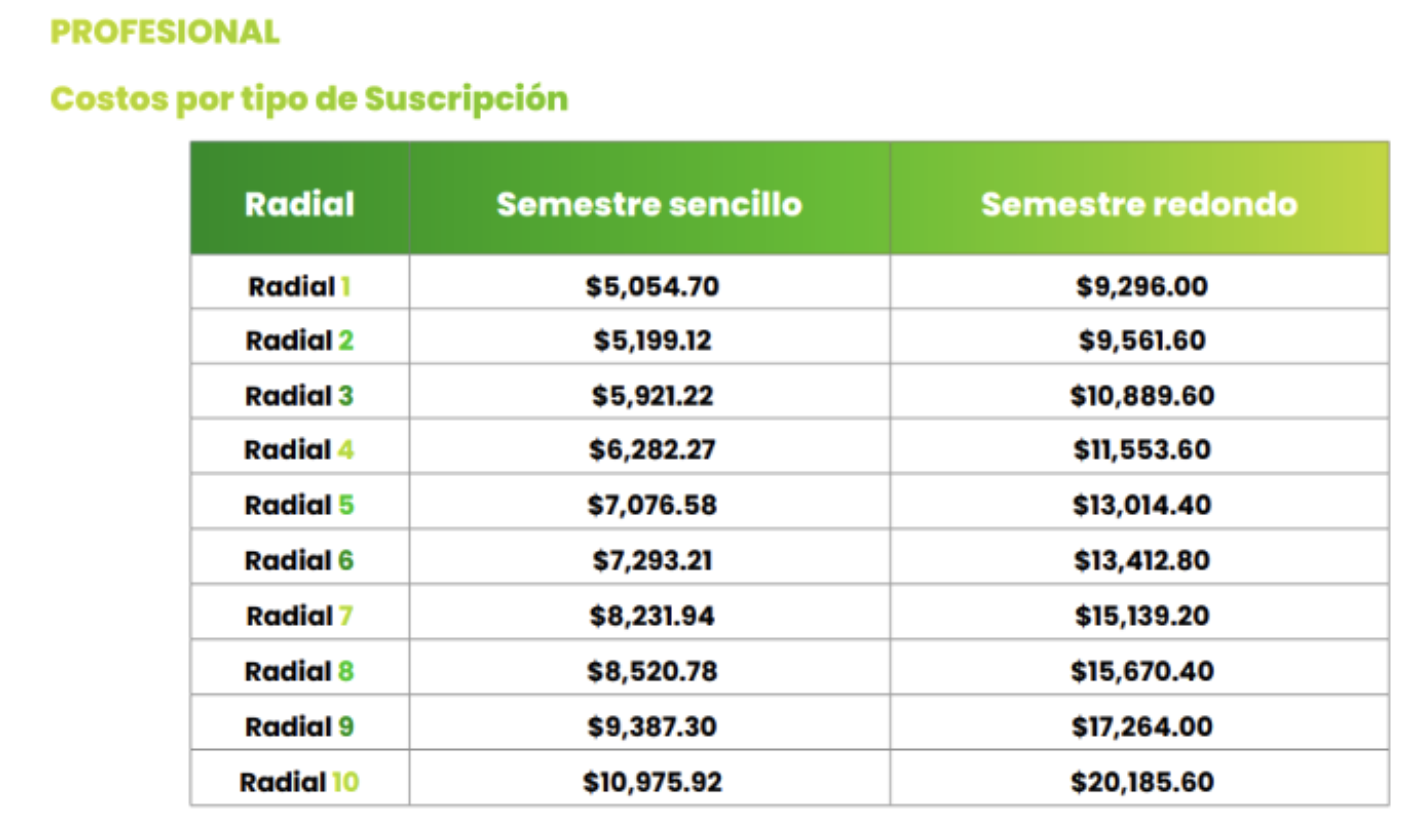 PROFESIONAL

Costos por tipo de Suscripción

| Radial | Semestre sencillo | Semestre redondo |
|---|---|---|
| Radial 1 | $5,054.70 | $9,296.00 |
| Radial 2 | $5,199.12 | $9,561.60 |
| Radial 3 | $5,921.22 | $10,889.60 |
| Radial 4 | $6,282.27 | $11,553.60 |
| Radial 5 | $7,076.58 | $13,014.40 |
| Radial 6 | $7,293.21 | $13,412.80 |
| Radial 7 | $8,231.94 | $15,139.20 |
| Radial 8 | $8,520.78 | $15,670.40 |
| Radial 9 | $9,387.30 | $17,264.00 |
| Radial 10 | $10,975.92 | $20,185.60 |